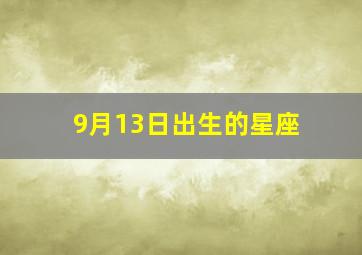 9月13日出生的星座